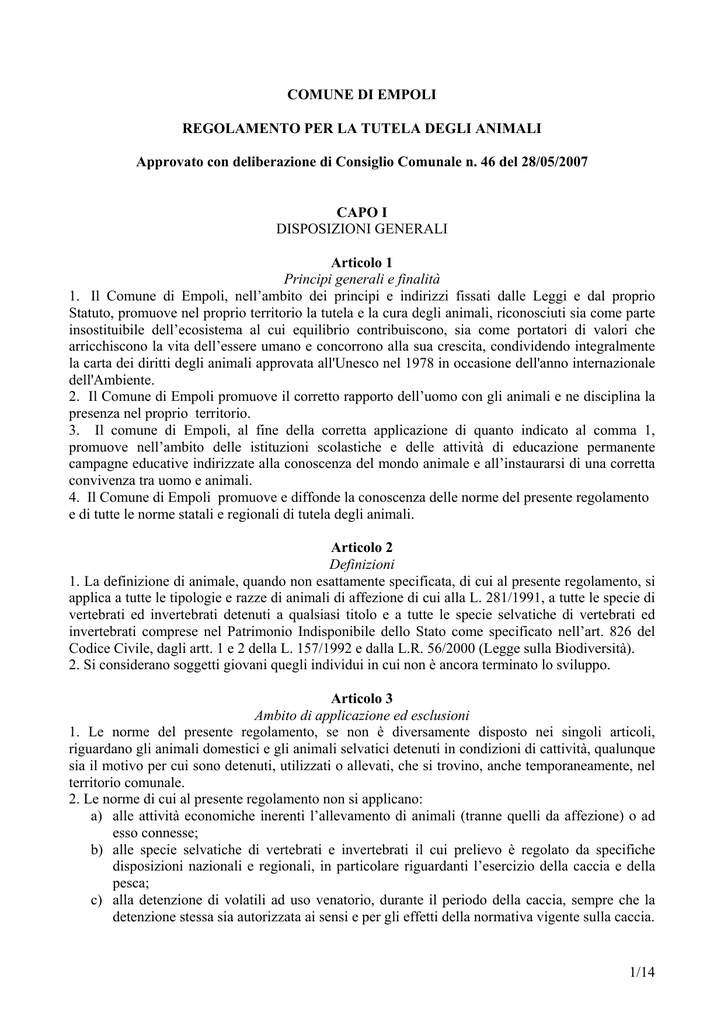 COMUNE DI EMPOLI

REGOLAMENTO PER LA TUTELA DEGLI ANIMALI

Approvato con deliberazione di Consiglio Comunale n. 46 del 28/05/2007

CAPO I
DISPOSIZIONI GENERALI

Articolo 1
Principi generali e finalità

1. Il Comune di Empoli, nell'ambito dei principi e indirizzi fissati dalle Leggi e dal proprio Statuto, promuove nel proprio territorio la tutela e la cura degli animali, riconosciuti sia come parte insostituibile dell'ecosistema al cui equilibrio contribuiscono, sia come portatori di valori che arricchiscono la vita dell'essere umano e concorrono alla sua crescita, condividendo integralmente la carta dei diritti degli animali approvata all'Unesco nel 1978 in occasione dell'anno internazionale dell'Ambiente.
2. Il Comune di Empoli promuove il corretto rapporto dell'uomo con gli animali e ne disciplina la presenza nel proprio territorio.
3. Il comune di Empoli, al fine della corretta applicazione di quanto indicato al comma 1, promuove nell'ambito delle istituzioni scolastiche e delle attività di educazione permanente campagne educative indirizzate alla conoscenza del mondo animale e all'instaurarsi di una corretta convivenza tra uomo e animali.
4. Il Comune di Empoli promuove e diffonde la conoscenza delle norme del presente regolamento e di tutte le norme statali e regionali di tutela degli animali.

Articolo 2
Definizioni

1. La definizione di animale, quando non esattamente specificata, di cui al presente regolamento, si applica a tutte le tipologie e razze di animali di affezione di cui alla L. 281/1991, a tutte le specie di vertebrati ed invertebrati detenuti a qualsiasi titolo e a tutte le specie selvatiche di vertebrati ed invertebrati comprese nel Patrimonio Indisponibile dello Stato come specificato nell'art. 826 del Codice Civile, dagli artt. 1 e 2 della L. 157/1992 e dalla L.R. 56/2000 (Legge sulla Biodiversità).
2. Si considerano soggetti giovani quegli individui in cui non è ancora terminato lo sviluppo.

Articolo 3
Ambito di applicazione ed esclusioni

1. Le norme del presente regolamento, se non è diversamente disposto nei singoli articoli, riguardano gli animali domestici e gli animali selvatici detenuti in condizioni di cattività, qualunque sia il motivo per cui sono detenuti, utilizzati o allevati, che si trovino, anche temporaneamente, nel territorio comunale.
2. Le norme di cui al presente regolamento non si applicano:
a) alle attività economiche inerenti l'allevamento di animali (tranne quelli da affezione) o ad esso connesse;
b) alle specie selvatiche di vertebrati e invertebrati il cui prelievo è regolato da specifiche disposizioni nazionali e regionali, in particolare riguardanti l'esercizio della caccia e della pesca;
c) alla detenzione di volatili ad uso venatorio, durante il periodo della caccia, sempre che la detenzione stessa sia autorizzata ai sensi e per gli effetti della normativa vigente sulla caccia.

1/14